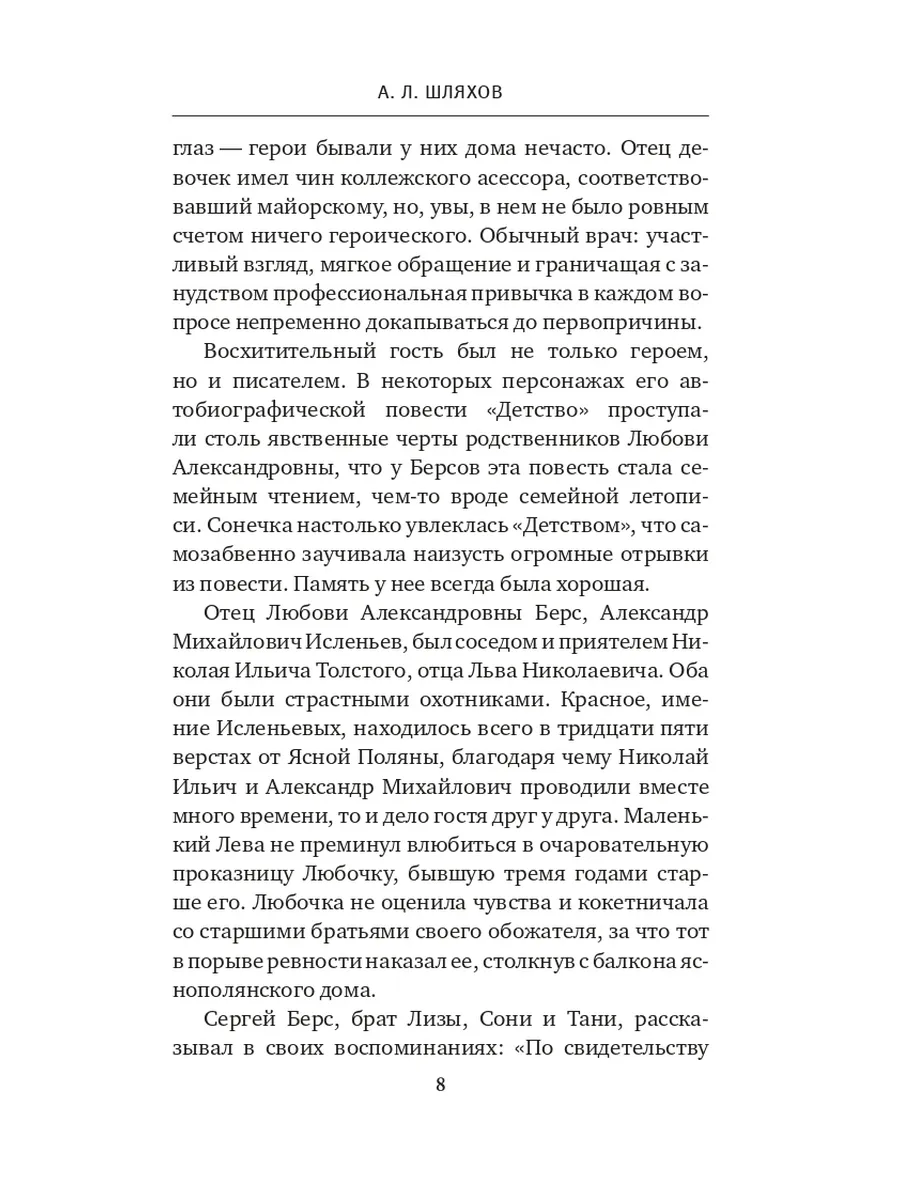 А. Л. ШЛЯХОВ

глаз — герои бывали у них дома нечасто. Отец девочек имел чин коллежского асессора, соответствовавший майорскому, но, увы, в нем не было ровным счетом ничего героического. Обычный врач: участливый взгляд, мягкое обращение и граничащая с занудством профессиональная привычка в каждом вопросе непременно докапываться до первопричины.

Восхитительный гость был не только героем, но и писателем. В некоторых персонажах его автобиографической повести «Детство» проступали столь явственные черты родственников Любови Александровны, что у Берсов эта повесть стала семейным чтением, чем-то вроде семейной летописи. Сонечка настолько увлеклась «Детством», что самозабвенно заучивала наизусть огромные отрывки из повести. Память у нее всегда была хорошая.

Отец Любови Александровны Берс, Александр Михайлович Исленьев, был соседом и приятелем Николая Ильича Толстого, отца Льва Николаевича. Оба они были страстными охотниками. Красное, имение Исленьевых, находилось всего в тридцати пяти верстах от Ясной Поляны, благодаря чему Николай Ильич и Александр Михайлович проводили вместе много времени, то и дело гостя друг у друга. Маленький Лева не преминул влюбиться в очаровательную проказницу Любочку, бывшую тремя годами старше его. Любочка не оценила чувства и кокетничала со старшими братьями своего обожателя, за что тот в порыве ревности наказал ее, столкнув с балкона яснополянского дома.

Сергей Берс, брат Лизы, Сони и Тани, рассказывал в своих воспоминаниях: «По свидетельству

8